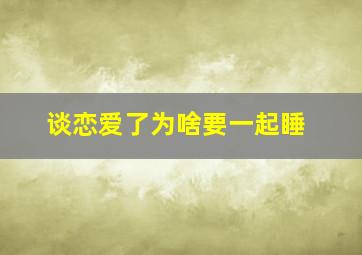 谈恋爱了为啥要一起睡